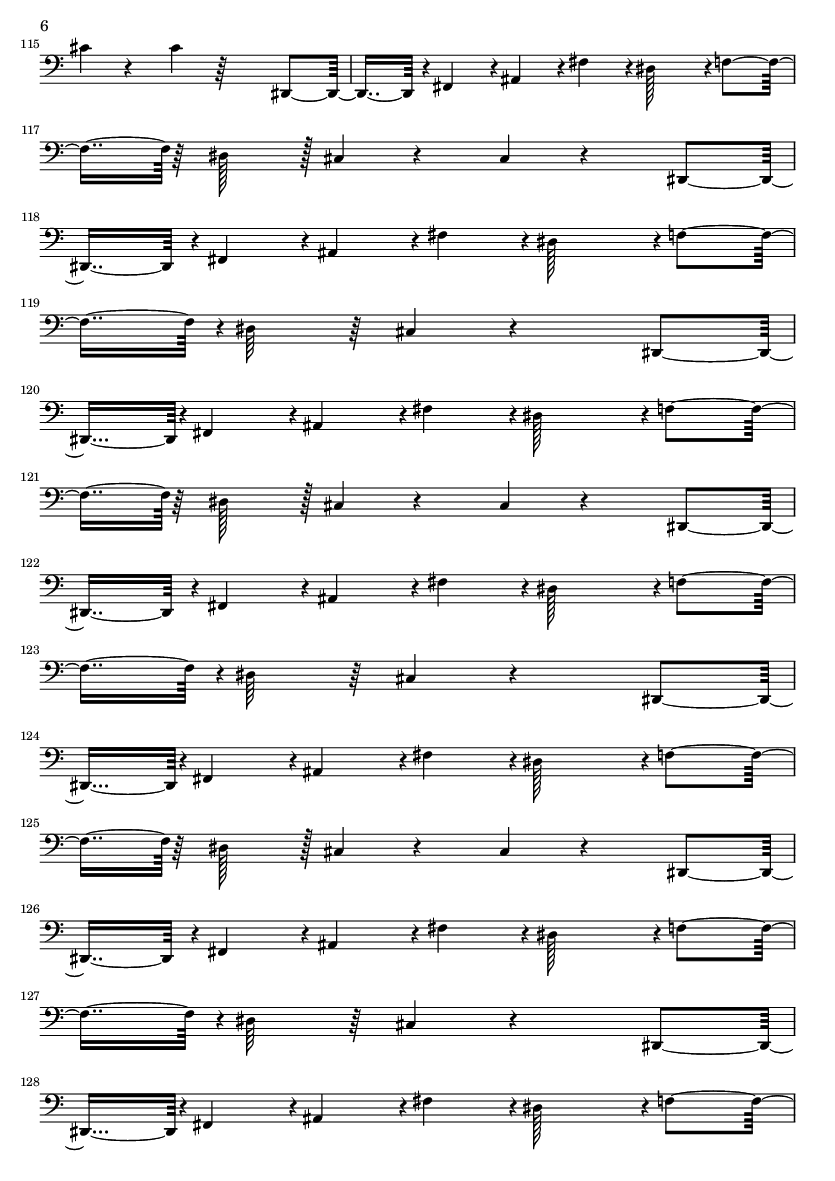 6

115

117

118

119

120

121

122

123

124

125

126

127

128